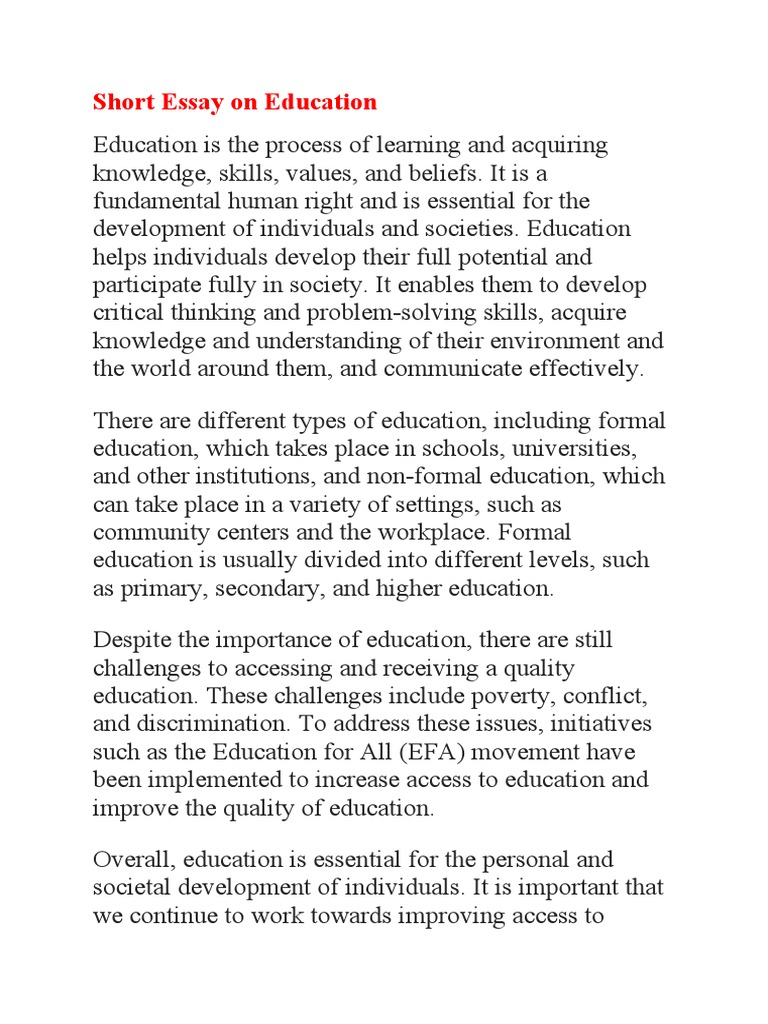 Short Essay on Education

Education is the process of learning and acquiring knowledge, skills, values, and beliefs. It is a fundamental human right and is essential for the development of individuals and societies. Education helps individuals develop their full potential and participate fully in society. It enables them to develop critical thinking and problem-solving skills, acquire knowledge and understanding of their environment and the world around them, and communicate effectively.

There are different types of education, including formal education, which takes place in schools, universities, and other institutions, and non-formal education, which can take place in a variety of settings, such as community centers and the workplace. Formal education is usually divided into different levels, such as primary, secondary, and higher education.

Despite the importance of education, there are still challenges to accessing and receiving a quality education. These challenges include poverty, conflict, and discrimination. To address these issues, initiatives such as the Education for All (EFA) movement have been implemented to increase access to education and improve the quality of education.

Overall, education is essential for the personal and societal development of individuals. It is important that we continue to work towards improving access to